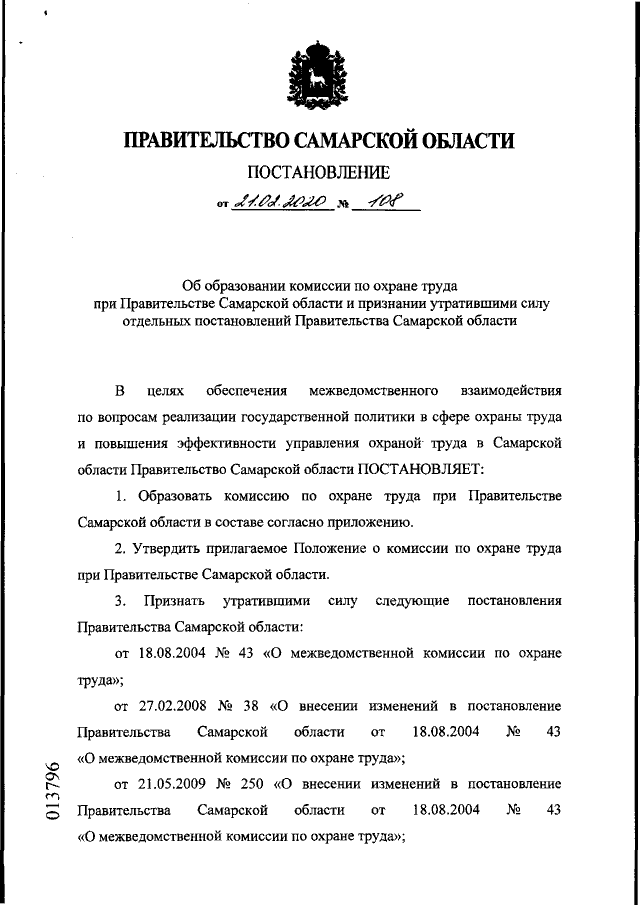 ПРАВИТЕЛЬСТВО САМАРСКОЙ ОБЛАСТИ

ПОСТАНОВЛЕНИЕ

от 21.02.2020 № 108

Об образовании комиссии по охране труда при Правительстве Самарской области и признании утратившими силу отдельных постановлений Правительства Самарской области

В целях обеспечения межведомственного взаимодействия по вопросам реализации государственной политики в сфере охраны труда и повышения эффективности управления охраной труда в Самарской области Правительство Самарской области ПОСТАНОВЛЯЕТ:

1. Образовать комиссию по охране труда при Правительстве Самарской области в составе согласно приложению.

2. Утвердить прилагаемое Положение о комиссии по охране труда при Правительстве Самарской области.

3. Признать утратившими силу следующие постановления Правительства Самарской области:

от 18.08.2004 № 43 «О межведомственной комиссии по охране труда»;

от 27.02.2008 № 38 «О внесении изменений в постановление Правительства Самарской области от 18.08.2004 № 43 «О межведомственной комиссии по охране труда»;

от 21.05.2009 № 250 «О внесении изменений в постановление Правительства Самарской области от 18.08.2004 № 43 «О межведомственной комиссии по охране труда»;

013796